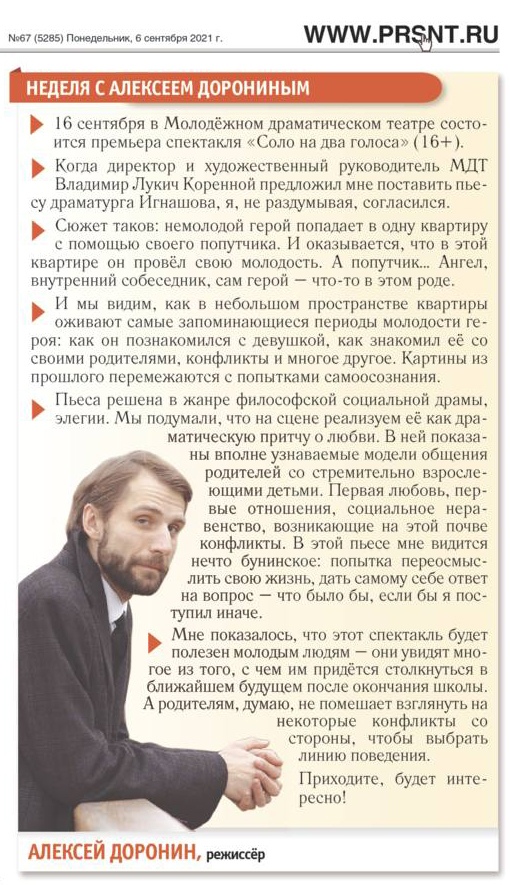 №67 (5285) Понедельник, 6 сентября 2021 г.

WWW.PRSNT.RU

НЕДЕЛЯ С АЛЕКСЕЕМ ДОРОНИНЫМ

16 сентября в Молодёжном драматическом театре состоится премьера спектакля «Соло на два голоса» (16+).

Когда директор и художественный руководитель МДТ Владимир Лукич Коренной предложил мне поставить пьесу драматурга Игнашова, я, не раздумывая, согласился.

Сюжет таков: немолодой герой попадает в одну квартиру с помощью своего попутчика. И оказывается, что в этой квартире он провёл свою молодость. А попутчик... Ангел, внутренний собеседник, сам герой — что-то в этом роде.

И мы видим, как в небольшом пространстве квартиры оживают самые запоминающиеся периоды молодости героя: как он познакомился с девушкой, как знакомил её со своими родителями, конфликты и многое другое. Картины из прошлого перемежаются с попытками самоосознания.

Пьеса решена в жанре философской социальной драмы, элегии. Мы подумали, что на сцене реализуем её как драматическую притчу о любви. В ней показаны вполне узнаваемые модели общения родителей со стремительно взрослеющими детьми. Первая любовь, первые отношения, социальное неравенство, возникающие на этой почве конфликты. В этой пьесе мне видится нечто бунинское: попытка переосмыслить свою жизнь, дать самому себе ответ на вопрос — что было бы, если бы я поступил иначе.

Мне показалось, что этот спектакль будет полезен молодым людям — они увидят многое из того, с чем им придётся столкнуться в ближайшем будущем после окончания школы. А родителям, думаю, не помешает взглянуть на некоторые конфликты со стороны, чтобы выбрать линию поведения.

Приходите, будет интересно!

АЛЕКСЕЙ ДОРОНИН, режиссёр